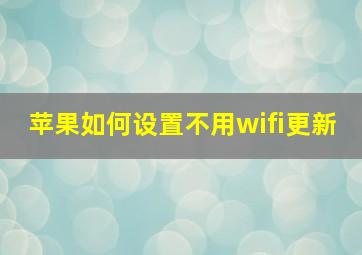 苹果如何设置不用wifi更新